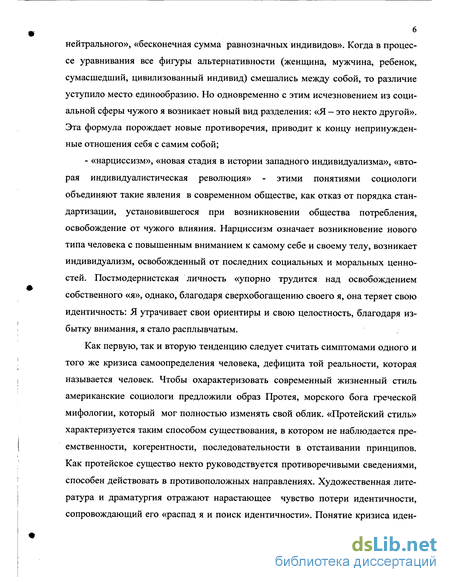 6

нейтрального», «бесконечная сумма равнозначных индивидов». Когда в процессе уравнивания все фигуры альтернативности (женщина, мужчина, ребенок, сумасшедший, цивилизованный индивид) смешались между собой, то различие уступило место единообразию. Но одновременно с этим исчезновением из социальной сферы чужого я возникает новый вид разделения: «Я – это некто другой». Эта формула порождает новые противоречия, приводит к концу непринужденные отношения себя с самим собой;

- «нарциссизм», «новая стадия в истории западного индивидуализма», «вторая индивидуалистическая революция» - этими понятиями социологи объединяют такие явления в современном обществе, как отказ от порядка стандартизации, установившегося при возникновении общества потребления, освобождение от чужого влияния. Нарциссизм означает возникновение нового типа человека с повышенным вниманием к самому себе и своему телу, возникает индивидуализм, освобожденный от последних социальных и моральных ценностей. Постмодернистская личность «упорно трудится над освобождением собственного «я», однако, благодаря сверхобогащению своего я, она теряет свою идентичность: Я утрачивает свои ориентиры и свою целостность, благодаря избытку внимания, я стало расплывчатым.

Как первую, так и вторую тенденцию следует считать симптомами одного и того же кризиса самоопределения человека, дефицита той реальности, которая называется человек. Чтобы охарактеризовать современный жизненный стиль американские социологи предложили образ Протея, морского бога греческой мифологии, который мог полностью изменять свой облик. «Протейский стиль» характеризуется таким способом существования, в котором не наблюдается преемственности, когерентности, последовательности в отстаивании принципов. Как протейское существо некто руководствуется противоречивыми сведениями, способен действовать в противоположных направлениях. Художественная литература и драматургия отражают нарастающее чувство потери идентичности, сопровождающий его «распад я и поиск идентичности». Понятие кризиса иден-

dsLib.net
библиотека диссертаций